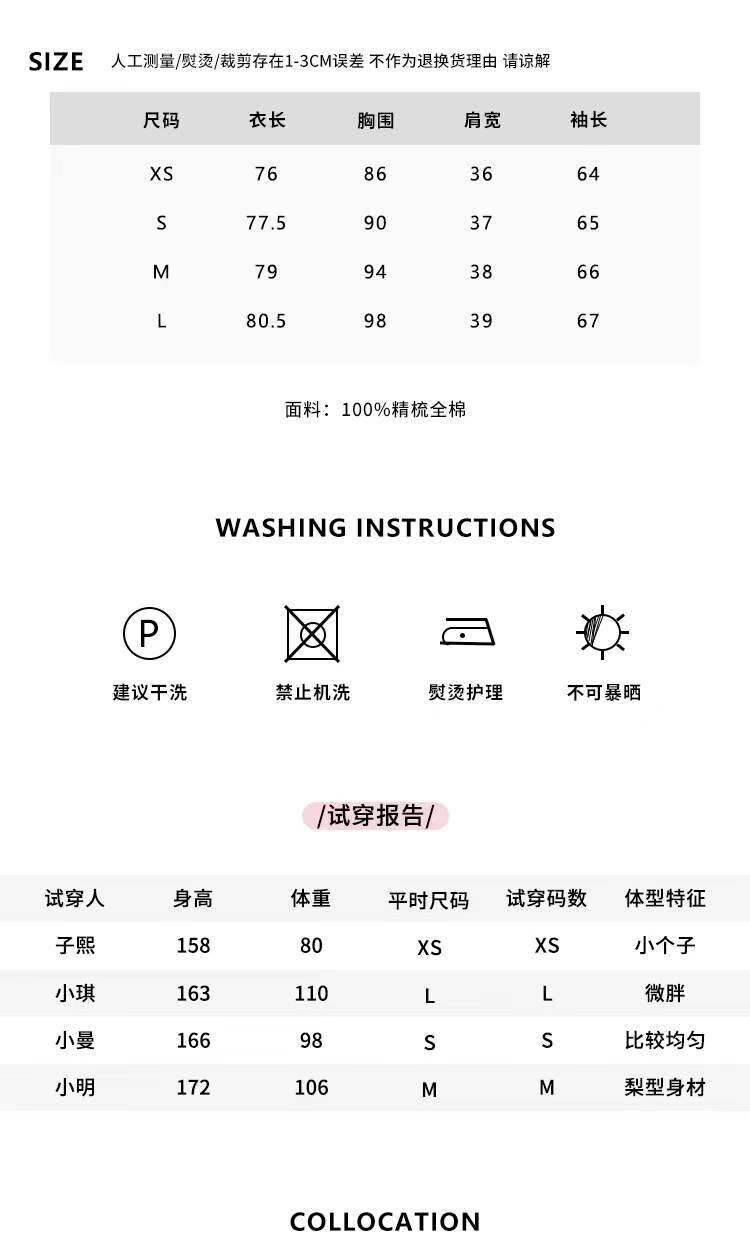 SIZE 人工测量/熨烫/裁剪存在1-3CM误差 不作为退换货理由 请谅解

| 尺码 | 衣长 | 胸围 | 肩宽 | 袖长 |
|---|---|---|---|---|
| XS | 76 | 86 | 36 | 64 |
| S | 77.5 | 90 | 37 | 65 |
| M | 79 | 94 | 38 | 66 |
| L | 80.5 | 98 | 39 | 67 |

面料：100%精梳全棉

WASHING INSTRUCTIONS

P
建议干洗

禁止机洗

熨烫护理

不可暴晒

/试穿报告/

| 试穿人 | 身高 | 体重 | 平时尺码 | 试穿码数 | 体型特征 |
|---|---|---|---|---|---|
| 子熙 | 158 | 80 | XS | XS | 小个子 |
| 小琪 | 163 | 110 | L | L | 微胖 |
| 小曼 | 166 | 98 | S | S | 比较均匀 |
| 小明 | 172 | 106 | M | M | 梨型身材 |

COLLOCATION